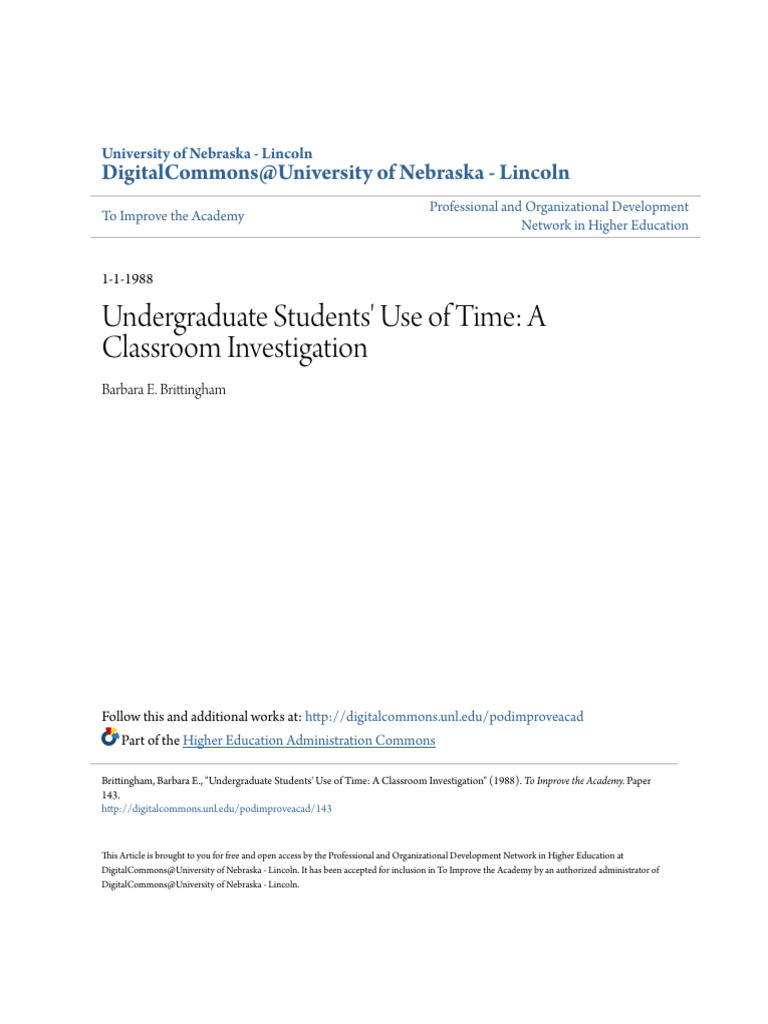 University of Nebraska - Lincoln
DigitalCommons@University of Nebraska - Lincoln

To Improve the Academy

Professional and Organizational Development Network in Higher Education

1-1-1988

Undergraduate Students' Use of Time: A Classroom Investigation

Barbara E. Brittingham

Follow this and additional works at: http://digitalcommons.unl.edu/podimproveacad
Part of the Higher Education Administration Commons

Brittingham, Barbara E., "Undergraduate Students' Use of Time: A Classroom Investigation" (1988). To Improve the Academy. Paper 143.
http://digitalcommons.unl.edu/podimproveacad/143

This Article is brought to you for free and open access by the Professional and Organizational Development Network in Higher Education at DigitalCommons@University of Nebraska - Lincoln. It has been accepted for inclusion in To Improve the Academy by an authorized administrator of DigitalCommons@University of Nebraska - Lincoln.